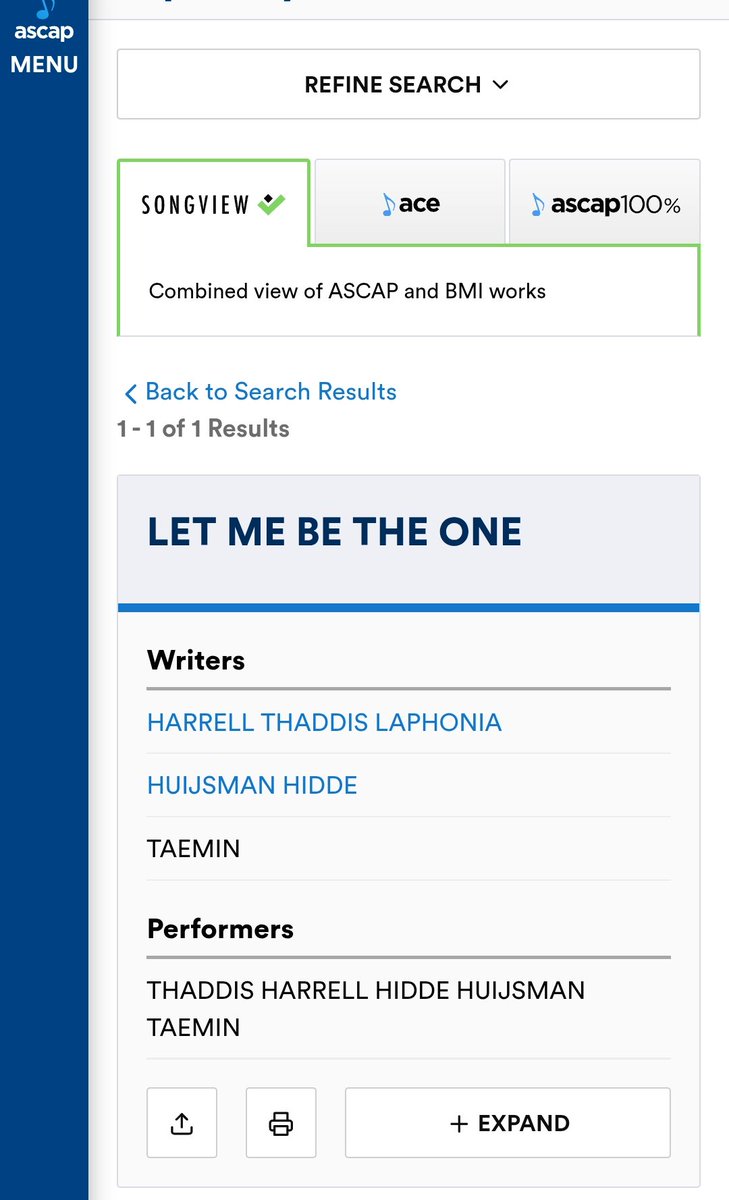 ascap
MENU

REFINE SEARCH

SONGVIEW

ace

ascap100%

Combined view of ASCAP and BMI works

Back to Search Results
1 - 1 of 1 Results

LET ME BE THE ONE

Writers

HARRELL THADDIS LAPHONIA

HUIJSMAN HIDDE

TAEMIN

Performers

THADDIS HARRELL HIDDE HUIJSMAN
TAEMIN

+ EXPAND